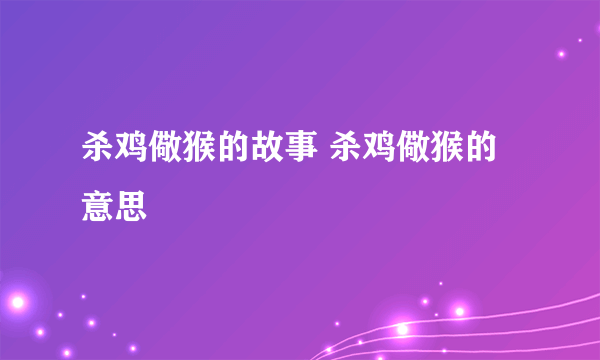 杀鸡儆猴的故事 杀鸡儆猴的意思